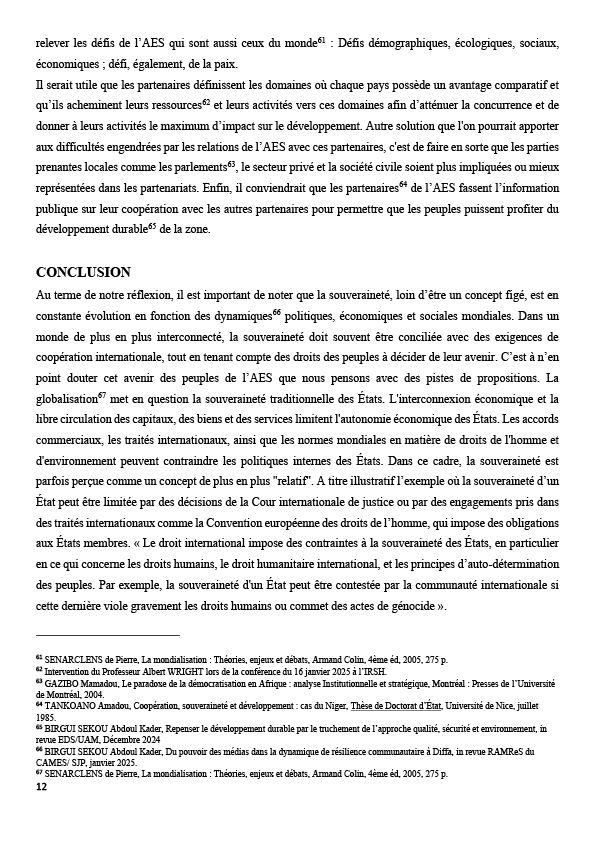 relever les défis de l'AES qui sont aussi ceux du monde$^{61}$ : Défis démographiques, écologiques, sociaux, économiques ; défi, également, de la paix.
Il serait utile que les partenaires définissent les domaines où chaque pays possède un avantage comparatif et qu'ils acheminent leurs ressources$^{62}$ et leurs activités vers ces domaines afin d'atténuer la concurrence et de donner à leurs activités le maximum d'impact sur le développement. Autre solution que l'on pourrait apporter aux difficultés engendrées par les relations de l'AES avec ces partenaires, c'est de faire en sorte que les parties prenantes locales comme les parlements$^{63}$, le secteur privé et la société civile soient plus impliquées ou mieux représentées dans les partenariats. Enfin, il conviendrait que les partenaires$^{64}$ de l'AES fassent l'information publique sur leur coopération avec les autres partenaires pour permettre que les peuples puissent profiter du développement durable$^{65}$ de la zone.

CONCLUSION
Au terme de notre réflexion, il est important de noter que la souveraineté, loin d'être un concept figé, est en constante évolution en fonction des dynamiques$^{66}$ politiques, économiques et sociales mondiales. Dans un monde de plus en plus interconnecté, la souveraineté doit souvent être conciliée avec des exigences de coopération internationale, tout en tenant compte des droits des peuples à décider de leur avenir. C'est à n'en point douter cet avenir des peuples de l'AES que nous pensons avec des pistes de propositions. La globalisation$^{67}$ met en question la souveraineté traditionnelle des États. L'interconnexion économique et la libre circulation des capitaux, des biens et des services limitent l'autonomie économique des États. Les accords commerciaux, les traités internationaux, ainsi que les normes mondiales en matière de droits de l'homme et d'environnement peuvent contraindre les politiques internes des États. Dans ce cadre, la souveraineté est parfois perçue comme un concept de plus en plus "relatif". A titre illustratif l'exemple où la souveraineté d'un État peut être limitée par des décisions de la Cour internationale de justice ou par des engagements pris dans des traités internationaux comme la Convention européenne des droits de l'homme, qui impose des obligations aux États membres. « Le droit international impose des contraintes à la souveraineté des États, en particulier en ce qui concerne les droits humains, le droit humanitaire international, et les principes d'auto-détermination des peuples. Par exemple, la souveraineté d'un État peut être contestée par la communauté internationale si cette dernière viole gravement les droits humains ou commet des actes de génocide ».

$^{61}$ SENARCLENS de Pierre, La mondialisation : Théories, enjeux et débats, Armand Colin, 4ème éd, 2005, 275 p.
$^{62}$ Intervention du Professeur Albert WRIGHT lors de la conférence du 16 janvier 2025 à l'IRSH.
$^{63}$ GAZIBO Mamadou, Le paradoxe de la démocratisation en Afrique : analyse Institutionnelle et stratégique, Montréal : Presses de l'Université de Montréal, 2004.
$^{64}$ TANKOANO Amadou, Coopération, souveraineté et développement : cas du Niger, Thèse de Doctorat d'État, Université de Nice, juillet 1985.
$^{65}$ BIRGUI SEKOU Abdoul Kader, Repenser le développement durable par le truchement de l'approche qualité, sécurité et environnement, in revue EDS/UAM, Décembre 2024
$^{66}$ BIRGUI SEKOU Abdoul Kader, Du pouvoir des médias dans la dynamique de résilience communautaire à Diffa, in revue RAMReS du CAMES/ SJP, janvier 2025.
$^{67}$ SENARCLENS de Pierre, La mondialisation : Théories, enjeux et débats, Armand Colin, 4ème éd, 2005, 275 p.
12